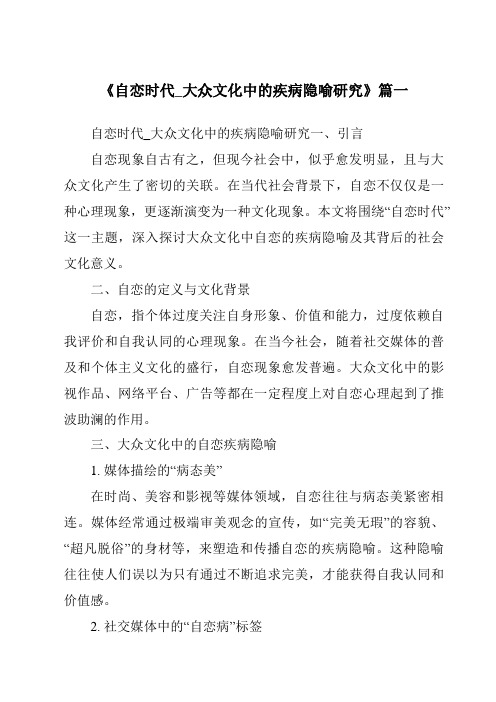 《自恋时代_大众文化中的疾病隐喻研究》篇一

自恋时代_大众文化中的疾病隐喻研究一、引言

自恋现象自古有之，但现今社会中，似乎愈发明显，且与大众文化产生了密切的关联。在当代社会背景下，自恋不仅仅是一种心理现象，更逐渐演变为一种文化现象。本文将围绕“自恋时代”这一主题，深入探讨大众文化中自恋的疾病隐喻及其背后的社会文化意义。

二、自恋的定义与文化背景

自恋，指个体过度关注自身形象、价值和能力，过度依赖自我评价和自我认同的心理现象。在当今社会，随着社交媒体的普及和个体主义文化的盛行，自恋现象愈发普遍。大众文化中的影视作品、网络平台、广告等都在一定程度上对自恋心理起到了推波助澜的作用。

三、大众文化中的自恋疾病隐喻

1. 媒体描绘的“病态美”

在时尚、美容和影视等媒体领域，自恋往往与病态美紧密相连。媒体经常通过极端审美观念的宣传，如“完美无瑕”的容貌、“超凡脱俗”的身材等，来塑造和传播自恋的疾病隐喻。这种隐喻往往使人们误以为只有通过不断追求完美，才能获得自我认同和价值感。

2. 社交媒体中的“自恋病”标签